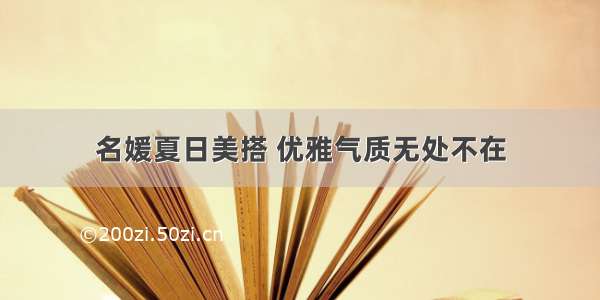 名媛夏日美搭 优雅气质无处不在

©200zi.50zi.cn